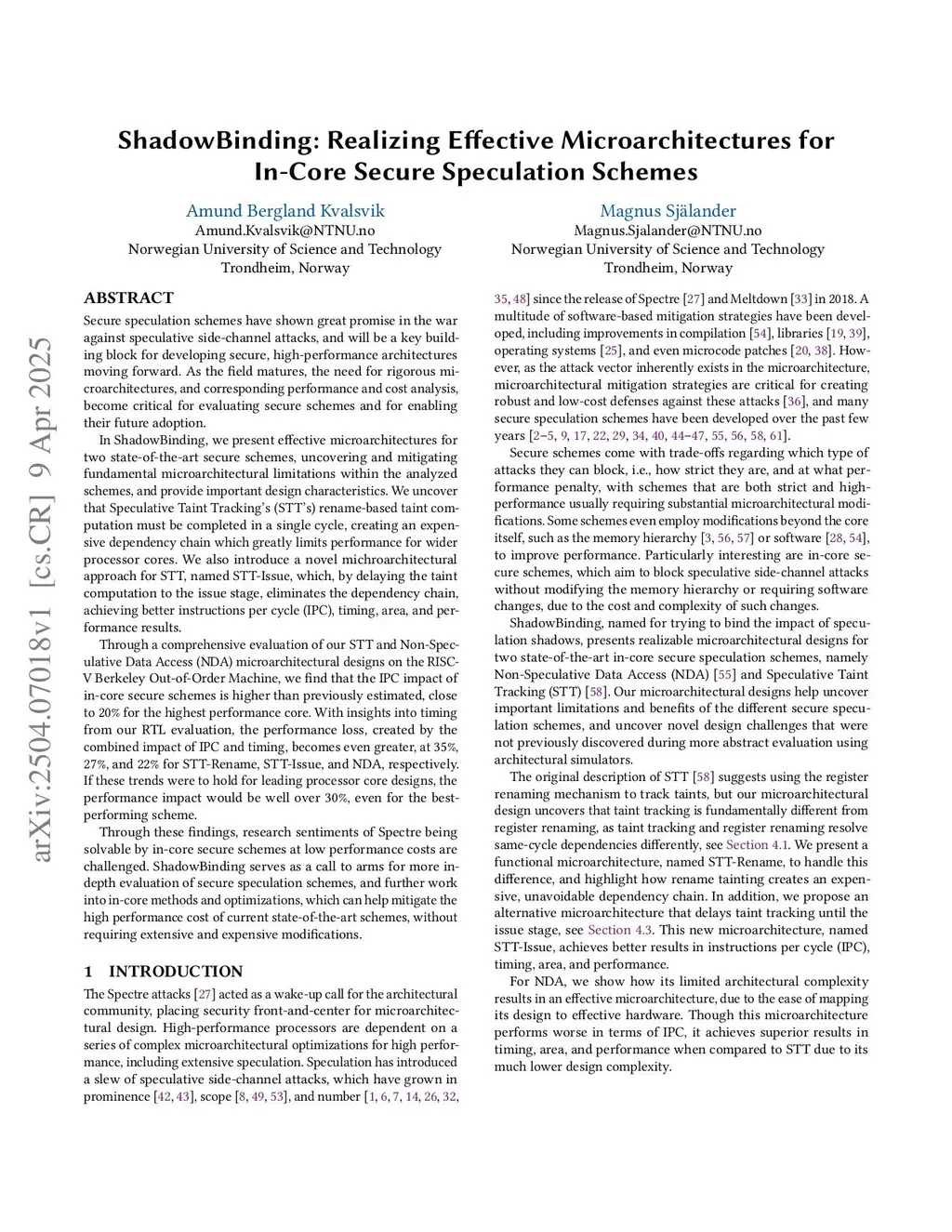 arXiv:2504.07018v1 [cs.CR] 9 Apr 2025

ShadowBinding: Realizing Effective Microarchitectures for In-Core Secure Speculation Schemes

Amund Bergland Kvalsvik
Amund.Kvalsvik@NTNU.no
Norwegian University of Science and Technology
Trondheim, Norway

Magnus Själander
Magnus.Sjalander@NTNU.no
Norwegian University of Science and Technology
Trondheim, Norway

ABSTRACT

Secure speculation schemes have shown great promise in the war against speculative side-channel attacks, and will be a key building block for developing secure, high-performance architectures moving forward. As the field matures, the need for rigorous microarchitectures, and corresponding performance and cost analysis, become critical for evaluating secure schemes and for enabling their future adoption.

In ShadowBinding, we present effective microarchitectures for two state-of-the-art secure schemes, uncovering and mitigating fundamental microarchitectural limitations within the analyzed schemes, and provide important design characteristics. We uncover that Speculative Taint Tracking's (STT's) rename-based taint computation must be completed in a single cycle, creating an expensive dependency chain which greatly limits performance for wider processor cores. We also introduce a novel michroarchitectural approach for STT, named STT-Issue, which, by delaying the taint computation to the issue stage, eliminates the dependency chain, achieving better instructions per cycle (IPC), timing, area, and performance results.

Through a comprehensive evaluation of our STT and Non-Speculative Data Access (NDA) microarchitectural designs on the RISC-V Berkeley Out-of-Order Machine, we find that the IPC impact of in-core secure schemes is higher than previously estimated, close to 20% for the highest performance core. With insights into timing from our RTL evaluation, the performance loss, created by the combined impact of IPC and timing, becomes even greater, at 35%, 27%, and 22% for STT-Rename, STT-Issue, and NDA, respectively. If these trends were to hold for leading processor core designs, the performance impact would be well over 30%, even for the best-performing scheme.

Through these findings, research sentiments of Spectre being solvable by in-core secure schemes at low performance costs are challenged. ShadowBinding serves as a call to arms for more in-depth evaluation of secure speculation schemes, and further work into in-core methods and optimizations, which can help mitigate the high performance cost of current state-of-the-art schemes, without requiring extensive and expensive modifications.

1 INTRODUCTION

The Spectre attacks [27] acted as a wake-up call for the architectural community, placing security front-and-center for microarchitectural design. High-performance processors are dependent on a series of complex microarchitectural optimizations for high performance, including extensive speculation. Speculation has introduced a slew of speculative side-channel attacks, which have grown in prominence [42, 43], scope [8, 49, 53], and number [1, 6, 7, 14, 26, 32, 35, 48] since the release of Spectre [27] and Meltdown [33] in 2018. A multitude of software-based mitigation strategies have been developed, including improvements in compilation [54], libraries [19, 39], operating systems [25], and even microcode patches [20, 38]. However, as the attack vector inherently exists in the microarchitecture, microarchitectural mitigation strategies are critical for creating robust and low-cost defenses against these attacks [36], and many secure speculation schemes have been developed over the past few years [2–5, 9, 17, 22, 29, 34, 40, 44–47, 55, 56, 58, 61].

Secure schemes come with trade-offs regarding which type of attacks they can block, i.e., how strict they are, and at what performance penalty, with schemes that are both strict and high-performance usually requiring substantial microarchitectural modifications. Some schemes even employ modifications beyond the core itself, such as the memory hierarchy [3, 56, 57] or software [28, 54], to improve performance. Particularly interesting are in-core secure schemes, which aim to block speculative side-channel attacks without modifying the memory hierarchy or requiring software changes, due to the cost and complexity of such changes.

ShadowBinding, named for trying to bind the impact of speculation shadows, presents realizable microarchitectural designs for two state-of-the-art in-core secure speculation schemes, namely Non-Speculative Data Access (NDA) [55] and Speculative Taint Tracking (STT) [58]. Our microarchitectural designs help uncover important limitations and benefits of the different secure speculation schemes, and uncover novel design challenges that were not previously discovered during more abstract evaluation using architectural simulators.

The original description of STT [58] suggests using the register renaming mechanism to track taints, but our microarchitectural design uncovers that taint tracking is fundamentally different from register renaming, as taint tracking and register renaming resolve same-cycle dependencies differently, see Section 4.1. We present a functional microarchitecture, named STT-Rename, to handle this difference, and highlight how rename tainting creates an expensive, unavoidable dependency chain. In addition, we propose an alternative microarchitecture that delays taint tracking until the issue stage, see Section 4.3. This new microarchitecture, named STT-Issue, achieves better results in instructions per cycle (IPC), timing, area, and performance.

For NDA, we show how its limited architectural complexity results in an effective microarchitecture, due to the ease of mapping its design to effective hardware. Though this microarchitecture performs worse in terms of IPC, it achieves superior results in timing, area, and performance when compared to STT due to its much lower design complexity.